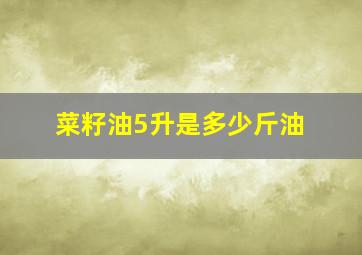 菜籽油5升是多少斤油